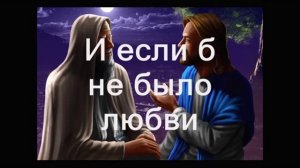 И если б не было любви